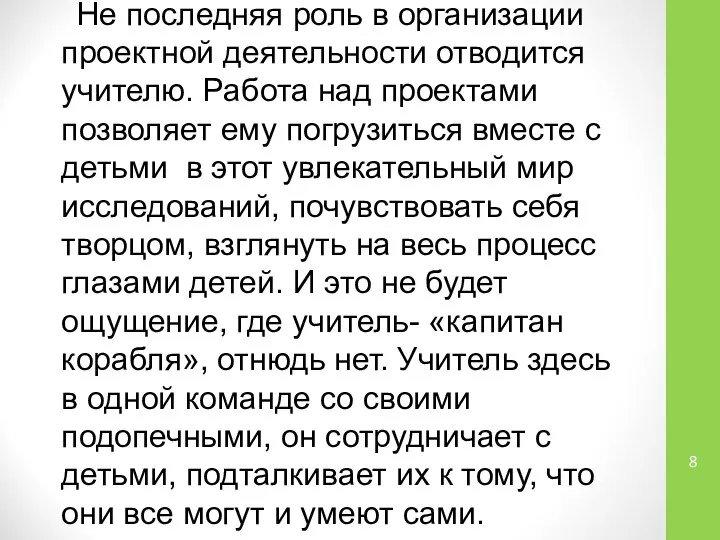 Не последняя роль в организации проектной деятельности отводится учителю. Работа над проектами позволяет ему погрузиться вместе с детьми  в этот увлекательный мир исследований, почувствовать себя творцом, взглянуть на весь процесс глазами детей. И это не будет ощущение, где учитель- «капитан корабля», отнюдь нет. Учитель здесь в одной команде со своими подопечными, он сотрудничает с детьми, подталкивает их к тому, что они все могут и умеют сами.

8